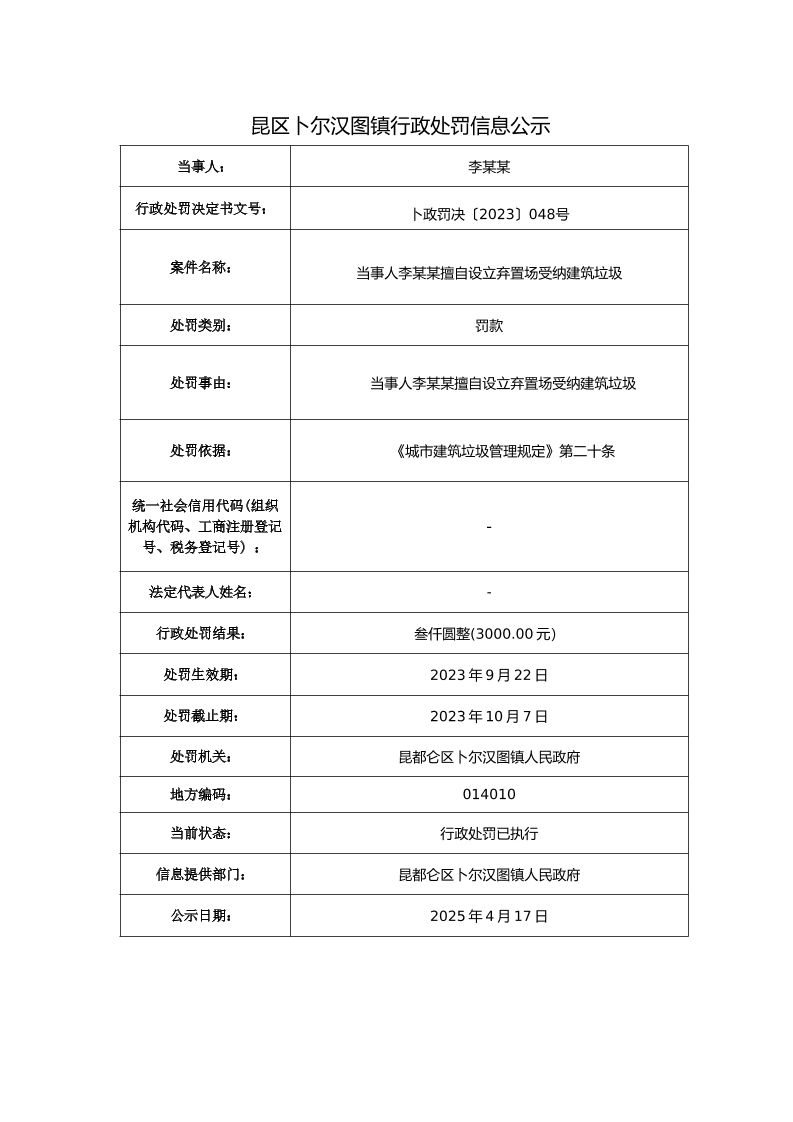 昆区卜尔汉图镇行政处罚信息公示

| 当事人： | 李某某 |
|---|---|
| 行政处罚决定书文号： | 卜政罚决〔2023〕048号 |
| 案件名称： | 当事人李某某擅自设立弃置场受纳建筑垃圾 |
| 处罚类别： | 罚款 |
| 处罚事由： | 当事人李某某擅自设立弃置场受纳建筑垃圾 |
| 处罚依据： | 《城市建筑垃圾管理规定》第二十条 |
| 统一社会信用代码(组织机构代码、工商注册登记号、税务登记号）： | - |
| 法定代表人姓名： | - |
| 行政处罚结果： | 叁仟圆整(3000.00元) |
| 处罚生效期： | 2023年9月22日 |
| 处罚截止期： | 2023年10月7日 |
| 处罚机关： | 昆都仑区卜尔汉图镇人民政府 |
| 地方编码： | 014010 |
| 当前状态： | 行政处罚已执行 |
| 信息提供部门： | 昆都仑区卜尔汉图镇人民政府 |
| 公示日期： | 2025年4月17日 |